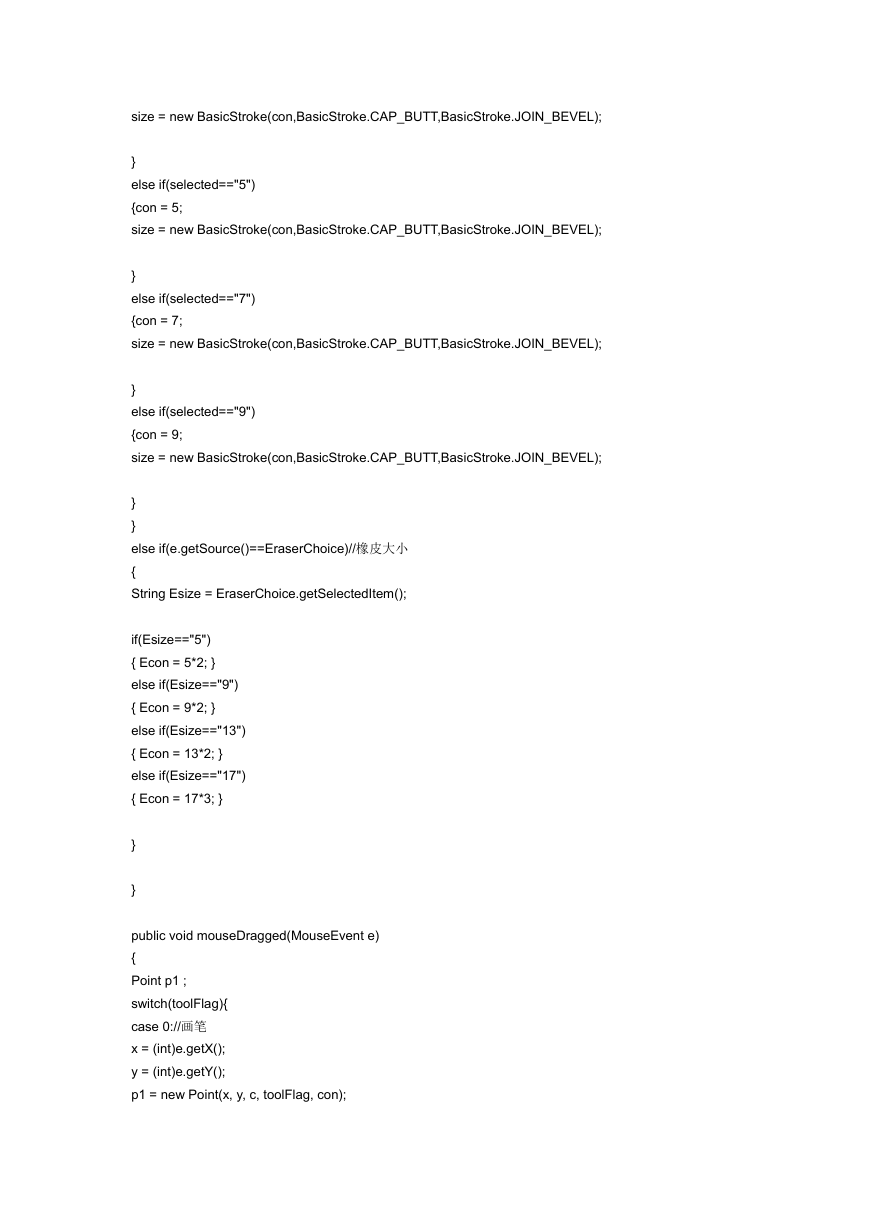 size = new BasicStroke(con,BasicStroke.CAP_BUTT,BasicStroke.JOIN_BEVEL);

}
else if(selected=="5")
{con = 5;
size = new BasicStroke(con,BasicStroke.CAP_BUTT,BasicStroke.JOIN_BEVEL);

}
else if(selected=="7")
{con = 7;
size = new BasicStroke(con,BasicStroke.CAP_BUTT,BasicStroke.JOIN_BEVEL);

}
else if(selected=="9")
{con = 9;
size = new BasicStroke(con,BasicStroke.CAP_BUTT,BasicStroke.JOIN_BEVEL);

}
}
else if(e.getSource()==EraserChoice)//橡皮大小
{
String Esize = EraserChoice.getSelectedItem();

if(Esize=="5")
{ Econ = 5*2; }
else if(Esize=="9")
{ Econ = 9*2; }
else if(Esize=="13")
{ Econ = 13*2; }
else if(Esize=="17")
{ Econ = 17*3; }

}

}

public void mouseDragged(MouseEvent e)
{
Point p1 ;
switch(toolFlag){
case 0://画笔
x = (int)e.getX();
y = (int)e.getY();
p1 = new Point(x, y, c, toolFlag, con);